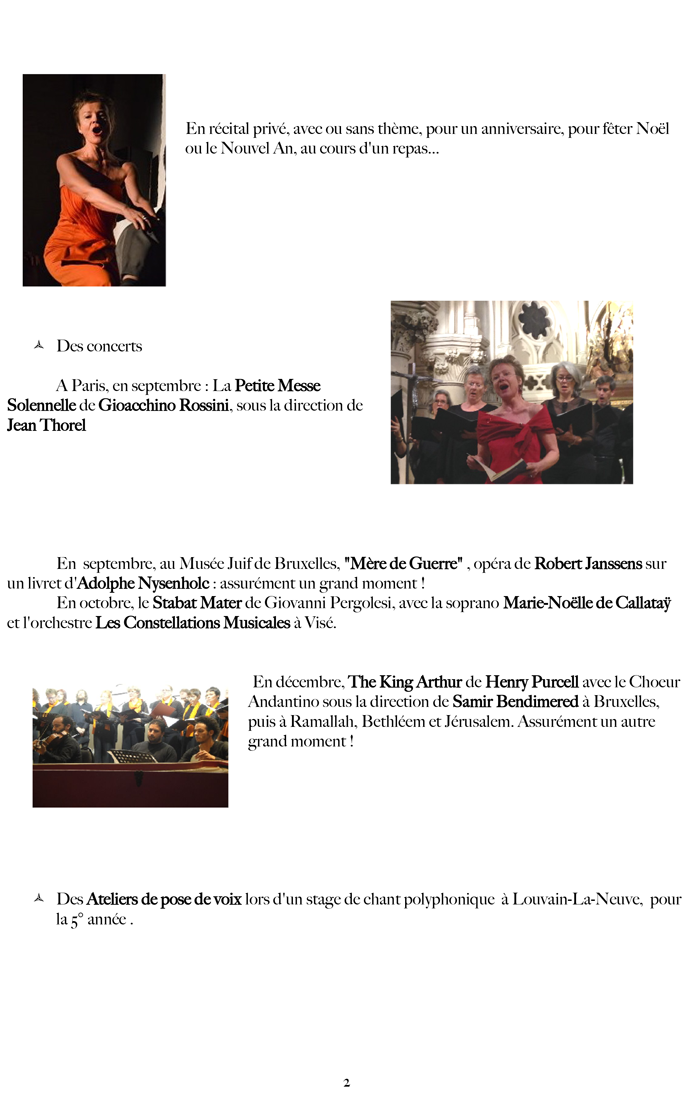 En récital privé, avec ou sans thème, pour un anniversaire, pour fêter Noël ou le Nouvel An, au cours d'un repas...

Des concerts

A Paris, en septembre : La Petite Messe Solennelle de Gioacchino Rossini, sous la direction de Jean Thorel

En septembre, au Musée Juif de Bruxelles, "Mère de Guerre" , opéra de Robert Janssens sur un livret d'Adolphe Nysenholc : assurément un grand moment !
En octobre, le Stabat Mater de Giovanni Pergolesi, avec la soprano Marie-Noëlle de Callataÿ et l'orchestre Les Constellations Musicales à Visé.

En décembre, The King Arthur de Henry Purcell avec le Choeur Andantino sous la direction de Samir Bendimered à Bruxelles, puis à Ramallah, Bethléem et Jérusalem. Assurément un autre grand moment !

Des Ateliers de pose de voix lors d'un stage de chant polyphonique à Louvain-La-Neuve, pour la 5° année .

2